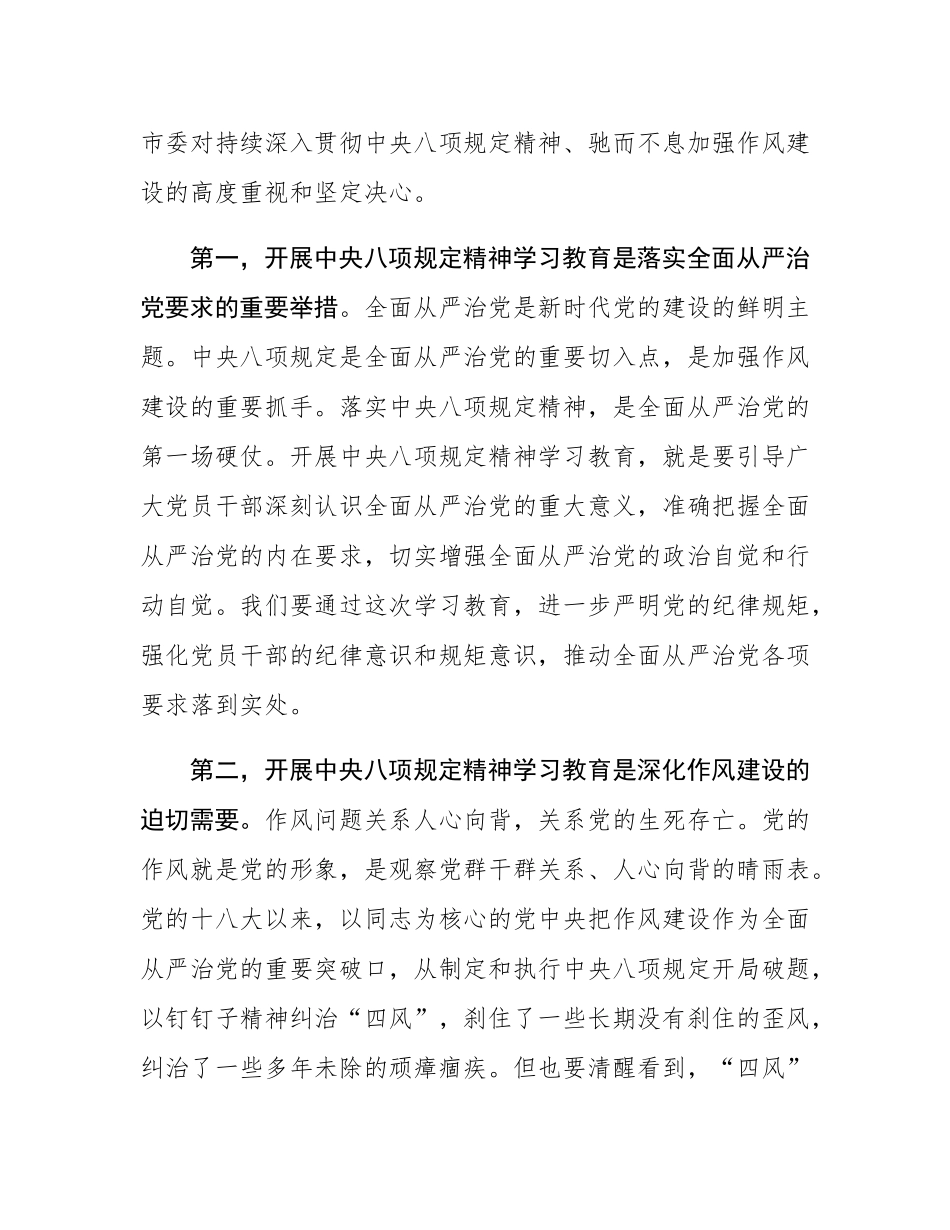 市委对持续深入贯彻中央八项规定精神、驰而不息加强作风建设的高度重视和坚定决心。

第一，开展中央八项规定精神学习教育是落实全面从严治党要求的重要举措。全面从严治党是新时代党的建设的鲜明主题。中央八项规定是全面从严治党的重要切入点，是加强作风建设的重要抓手。落实中央八项规定精神，是全面从严治党的第一场硬仗。开展中央八项规定精神学习教育，就是要引导广大党员干部深刻认识全面从严治党的重大意义，准确把握全面从严治党的内在要求，切实增强全面从严治党的政治自觉和行动自觉。我们要通过这次学习教育，进一步严明党的纪律规矩，强化党员干部的纪律意识和规矩意识，推动全面从严治党各项要求落到实处。

第二，开展中央八项规定精神学习教育是深化作风建设的迫切需要。作风问题关系人心向背，关系党的生死存亡。党的作风就是党的形象，是观察党群干群关系、人心向背的晴雨表。党的十八大以来，以同志为核心的党中央把作风建设作为全面从严治党的重要突破口，从制定和执行中央八项规定开局破题，以钉钉子精神纠治“四风”，刹住了一些长期没有刹住的歪风，纠治了一些多年未除的顽瘴痼疾。但也要清醒看到，“四风”